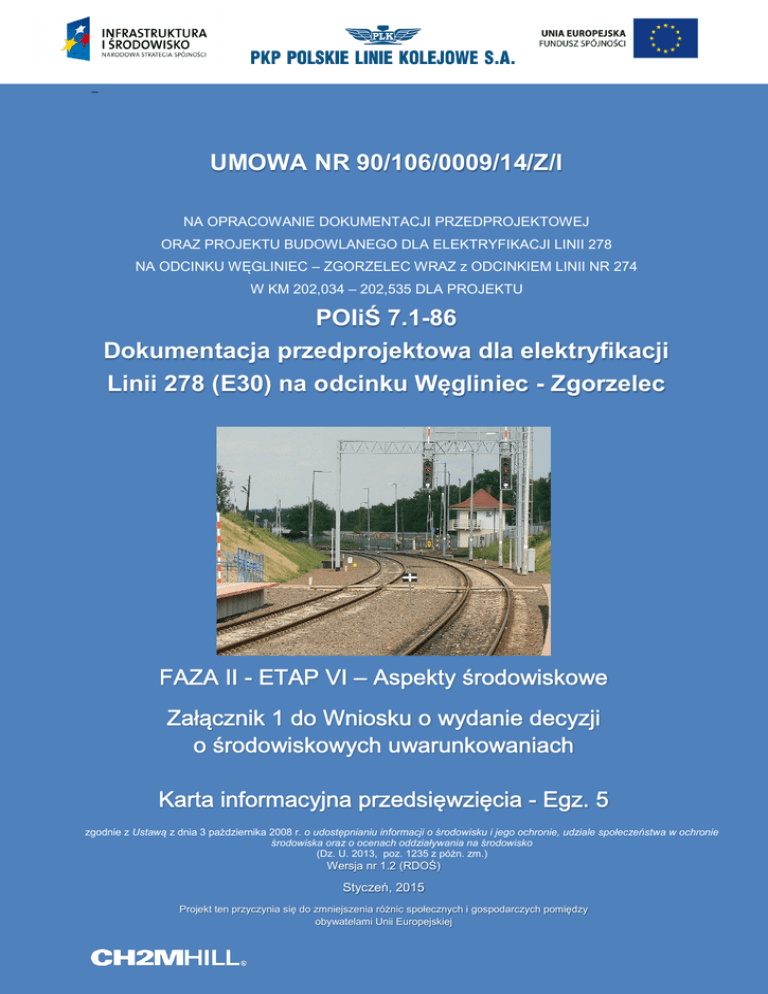 INFRASTRUKTURA I ŚRODOWISKO
NARODOWA STRATEGIA SPÓJNOŚCI

PLK
PKP POLSKIE LINIE KOLEJOWE S.A.

UNIA EUROPEJSKA
FUNDUSZ SPÓJNOŚCI

UMOWA NR 90/106/0009/14/Z/I

NA OPRACOWANIE DOKUMENTACJI PRZEDPROJEKTOWEJ ORAZ PROJEKTU BUDOWLANEGO DLA ELEKTRYFIKACJI LINII 278 NA ODCINKU WĘGLINIEC – ZGORZELEC WRAZ z ODCINKIEM LINII NR 274 W KM 202,034 – 202,535 DLA PROJEKTU

POIiŚ 7.1-86
Dokumentacja przedprojektowa dla elektryfikacji Linii 278 (E30) na odcinku Węgliniec - Zgorzelec

FAZA II - ETAP VI – Aspekty środowiskowe

Załącznik 1 do Wniosku o wydanie decyzji o środowiskowych uwarunkowaniach

Karta informacyjna przedsięwzięcia - Egz. 5

zgodnie z Ustawą z dnia 3 października 2008 r. o udostępnianiu informacji o środowisku i jego ochronie, udziale społeczeństwa w ochronie środowiska oraz o ocenach oddziaływania na środowisko (Dz. U. 2013, poz. 1235 z późn. zm.)
Wersja nr 1.2 (RDOŚ)

Styczeń, 2015

Projekt ten przyczynia się do zmniejszenia różnic społecznych i gospodarczych pomiędzy obywatelami Unii Europejskiej

CH2MHILL®